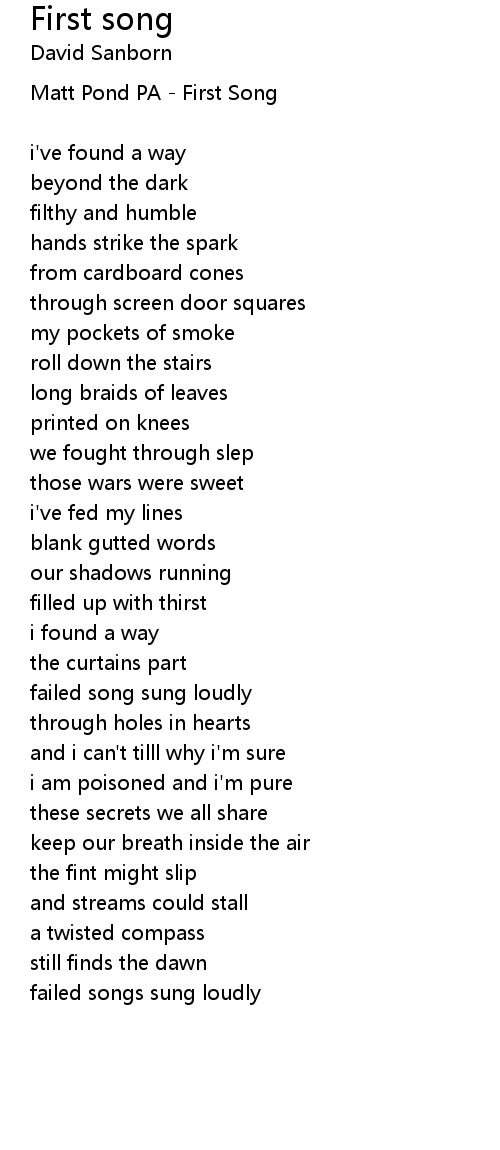 First song
David Sanborn

Matt Pond PA - First Song

i've found a way
beyond the dark
filthy and humble
hands strike the spark
from cardboard cones
through screen door squares
my pockets of smoke
roll down the stairs
long braids of leaves
printed on knees
we fought through slep
those wars were sweet
i've fed my lines
blank gutted words
our shadows running
filled up with thirst
i found a way
the curtains part
failed song sung loudly
through holes in hearts
and i can't tilll why i'm sure
i am poisoned and i'm pure
these secrets we all share
keep our breath inside the air
the fint might slip
and streams could stall
a twisted compass
still finds the dawn
failed songs sung loudly